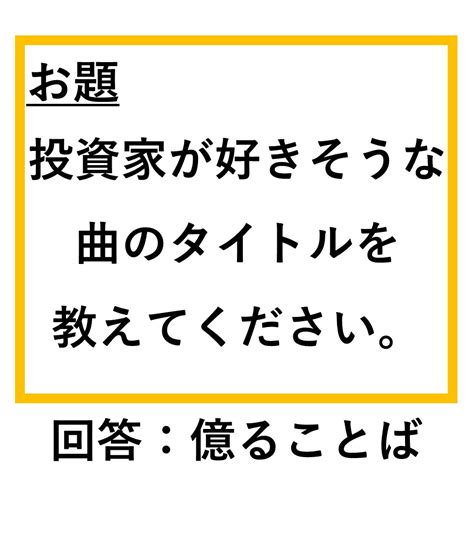 お題

投資家が好きそうな曲のタイトルを教えてください。

回答：億ることば